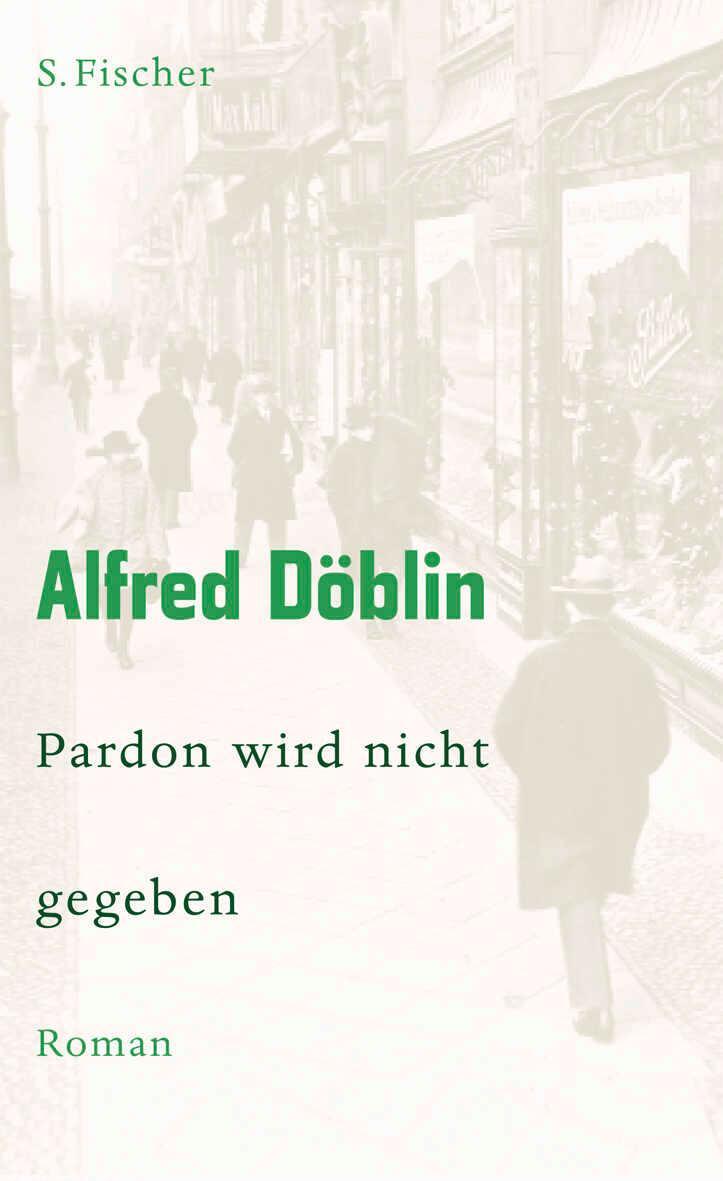 S. Fischer

Alfred Döblin

Pardon wird nicht

gegeben

Roman